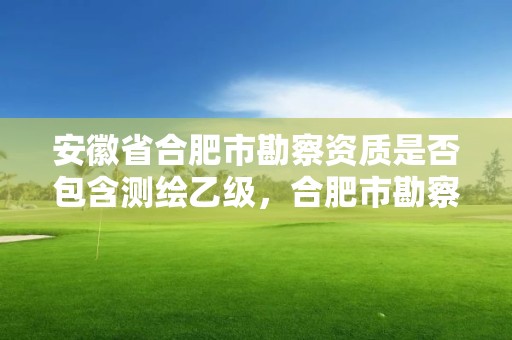 安徽省合肥市勘察资质是否包含测绘乙级，合肥市勘察